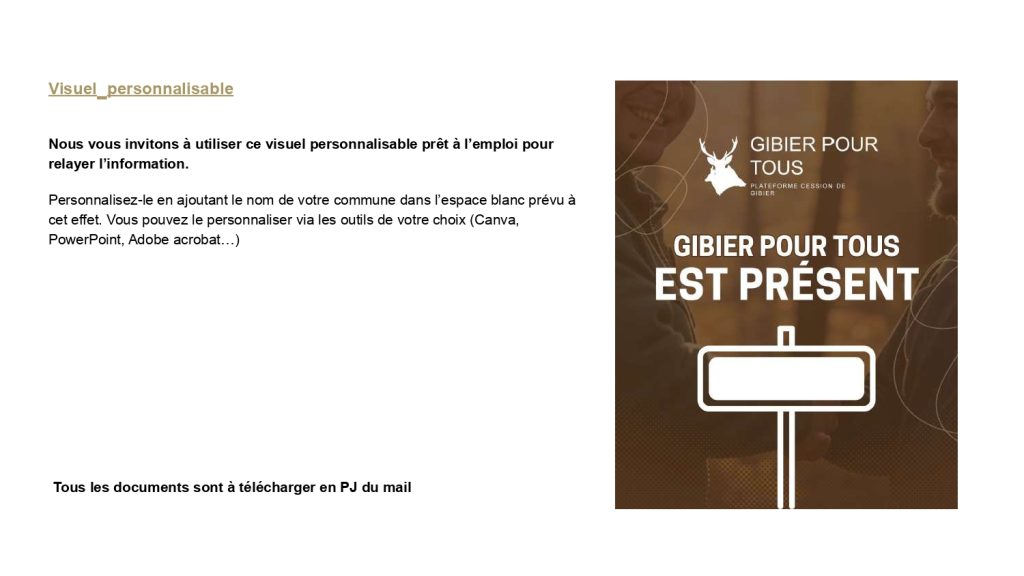 Visuel_personnalisable

Nous vous invitons à utiliser ce visuel personnalisable prêt à l'emploi pour relayer l'information.

Personnalisez-le en ajoutant le nom de votre commune dans l'espace blanc prévu à cet effet. Vous pouvez le personnaliser via les outils de votre choix (Canva, PowerPoint, Adobe acrobat…)

Tous les documents sont à télécharger en PJ du mail

GIBIER POUR TOUS
PLATEFORME CESSION DE GIBIER

GIBIER POUR TOUS
EST PRÉSENT